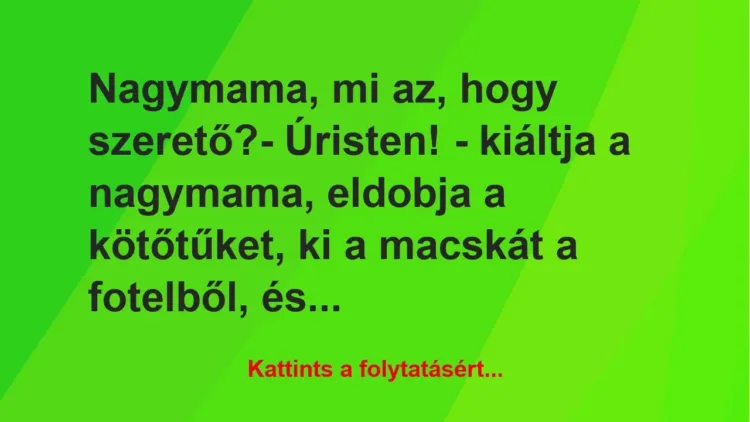 Nagymama, mi az, hogy szerető?- Úristen! - kiáltja a nagymama, eldobja a kötőtűket, ki a macskát a fotelből, és...

Kattints a folytatásért...